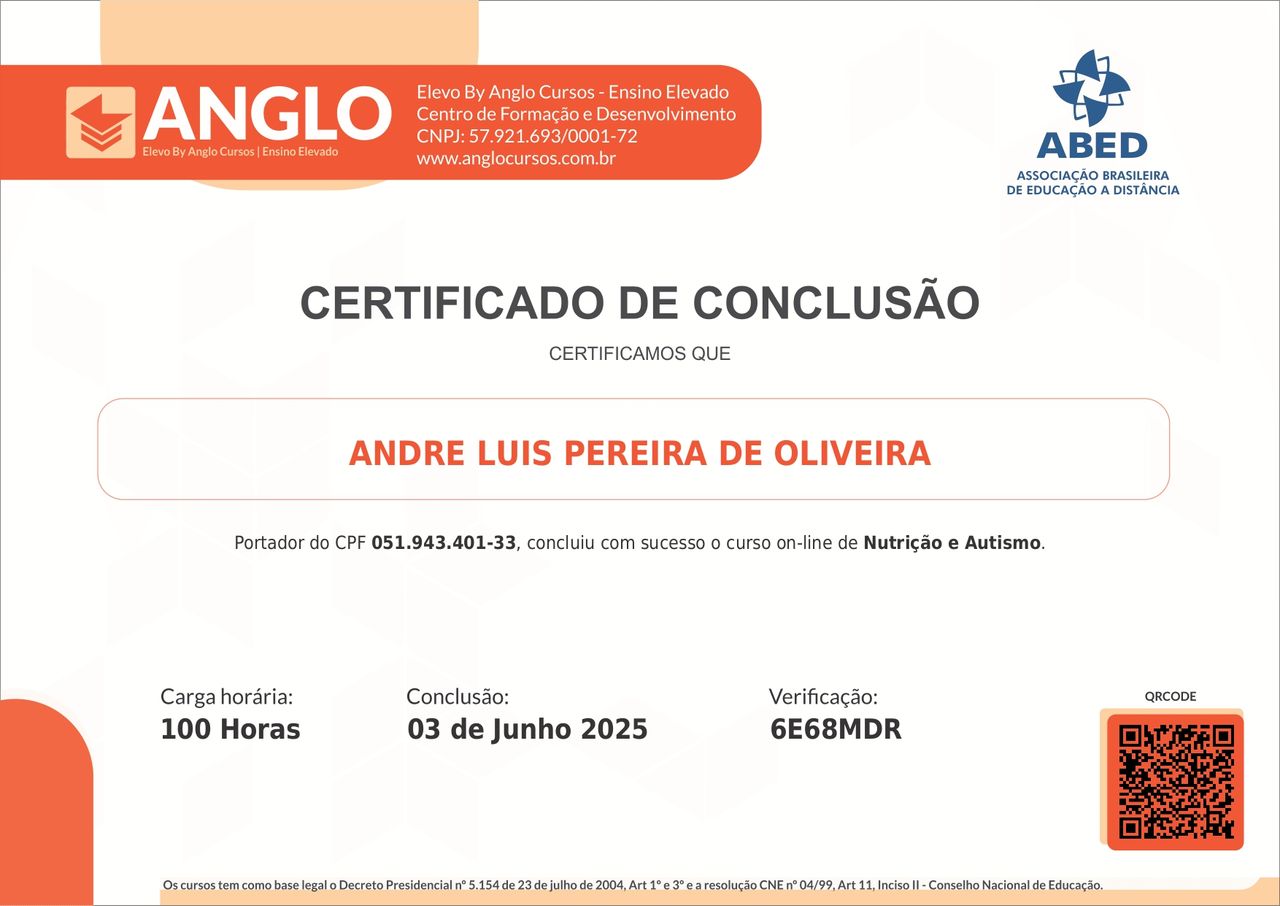 ANGLO
Elevo By Anglo Cursos | Ensino Elevado

Elevo By Anglo Cursos - Ensino Elevado
Centro de Formação e Desenvolvimento
CNPJ: 57.921.693/0001-72
www.anglocursos.com.br

ABED
ASSOCIAÇÃO BRASILEIRA
DE EDUCAÇÃO A DISTÂNCIA

CERTIFICADO DE CONCLUSÃO

CERTIFICAMOS QUE

ANDRE LUIS PEREIRA DE OLIVEIRA

Portador do CPF 051.943.401-33, concluiu com sucesso o curso on-line de Nutrição e Autismo.

Carga horária:
100 Horas

Conclusão:
03 de Junho 2025

Verificação:
6E68MDR

QRCODE

Os cursos tem como base legal o Decreto Presidencial nº 5.154 de 23 de julho de 2004, Art 1º e 3º e a resolução CNE nº 04/99, Art 11, Inciso II - Conselho Nacional de Educação.